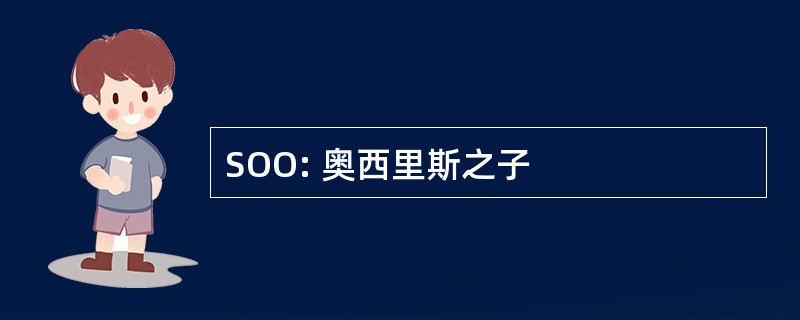 SOO: 奥西里斯之子